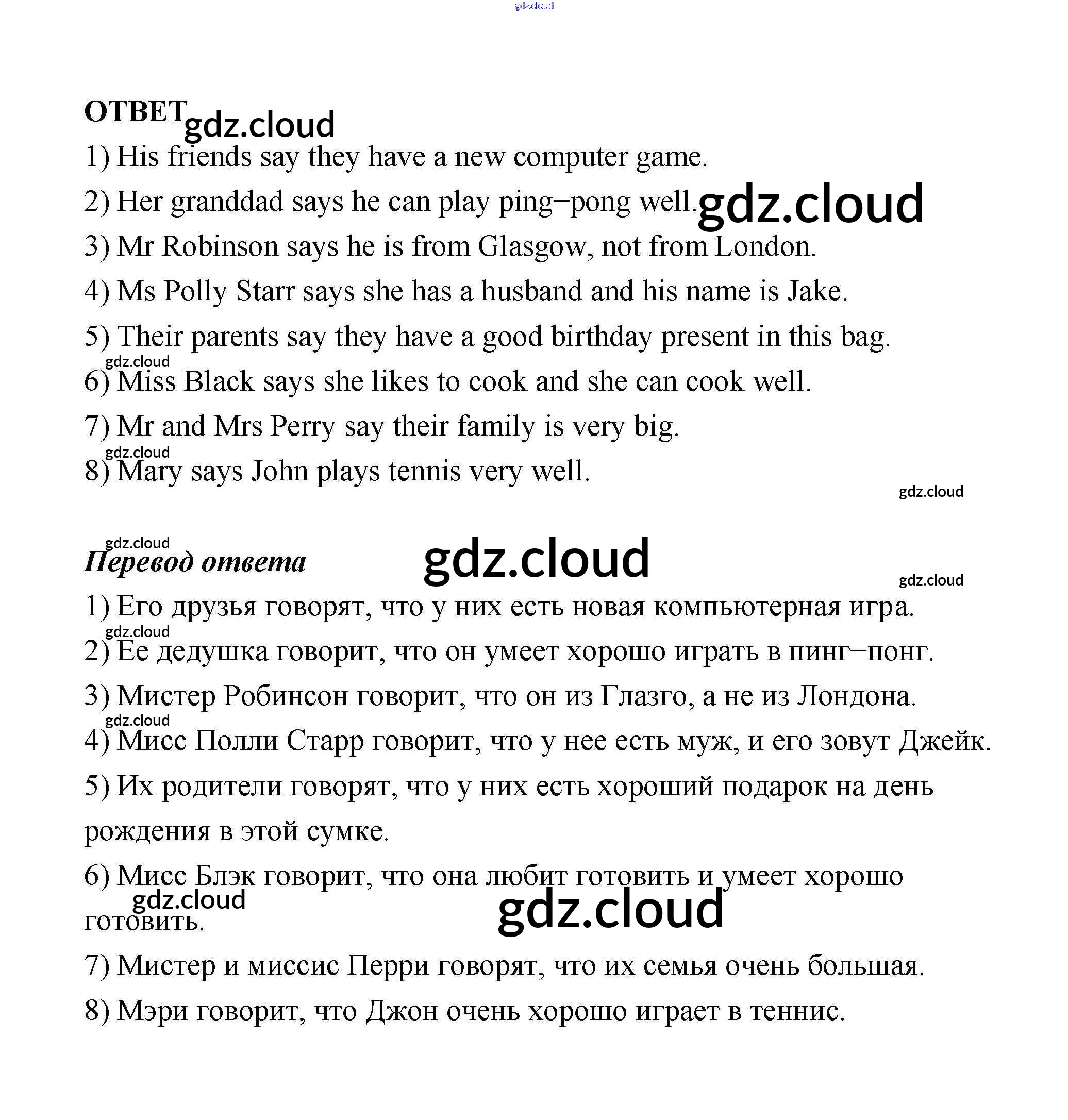 gdz.cloud

ОТВЕТ gdz.cloud

1) His friends say they have a new computer game.

2) Her granddad says he can play ping–pong well. gdz.cloud

3) Mr Robinson says he is from Glasgow, not from London.

4) Ms Polly Starr says she has a husband and his name is Jake.

5) Their parents say they have a good birthday present in this bag.

gdz.cloud

6) Miss Black says she likes to cook and she can cook well.

7) Mr and Mrs Perry say their family is very big.

gdz.cloud

8) Mary says John plays tennis very well.

gdz.cloud

gdz.cloud

Перевод ответа gdz.cloud

gdz.cloud

1) Его друзья говорят, что у них есть новая компьютерная игра.

gdz.cloud

2) Ее дедушка говорит, что он умеет хорошо играть в пинг–понг.

3) Мистер Робинсон говорит, что он из Глазго, а не из Лондона.

gdz.cloud

4) Мисс Полли Старр говорит, что у нее есть муж, и его зовут Джейк.

5) Их родители говорят, что у них есть хороший подарок на день рождения в этой сумке.

6) Мисс Блэк говорит, что она любит готовить и умеет хорошо готовить. gdz.cloud gdz.cloud

7) Мистер и миссис Перри говорят, что их семья очень большая.

8) Мэри говорит, что Джон очень хорошо играет в теннис.